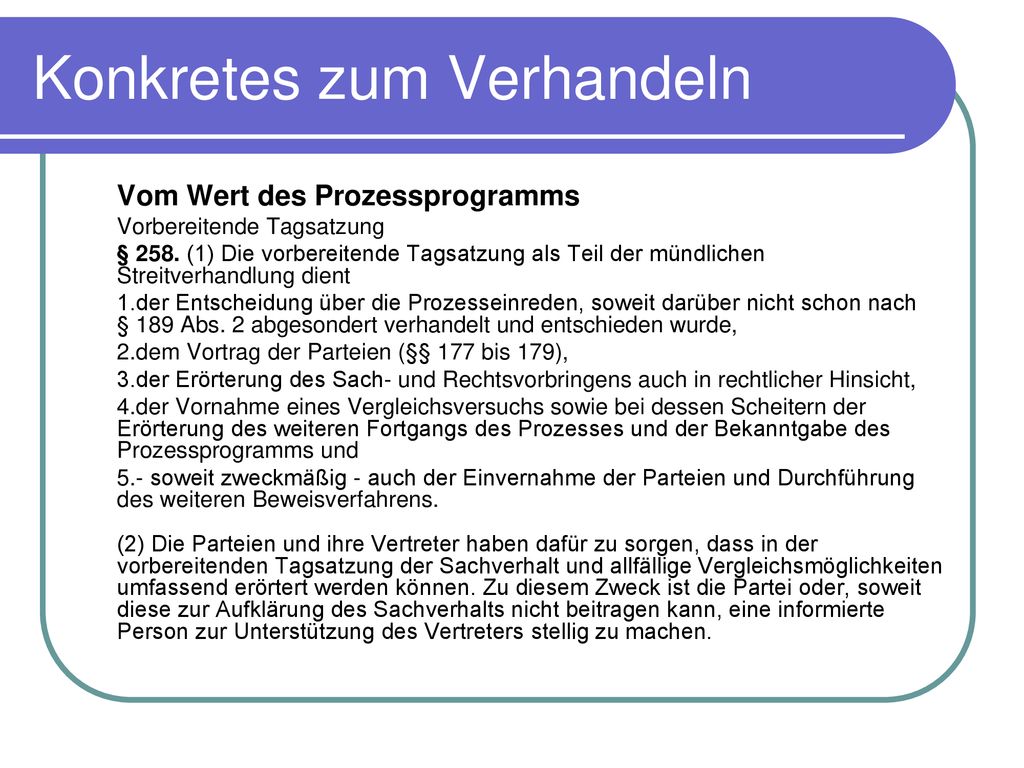 Konkretes zum Verhandeln

Vom Wert des Prozessprogramms

Vorbereitende Tagsatzung

§ 258. (1) Die vorbereitende Tagsatzung als Teil der mündlichen Streitverhandlung dient

1.der Entscheidung über die Prozesseinreden, soweit darüber nicht schon nach § 189 Abs. 2 abgesondert verhandelt und entschieden wurde,

2.dem Vortrag der Parteien (§§ 177 bis 179),

3.der Erörterung des Sach- und Rechtsvorbringens auch in rechtlicher Hinsicht,

4.der Vornahme eines Vergleichsversuchs sowie bei dessen Scheitern der Erörterung des weiteren Fortgangs des Prozesses und der Bekanntgabe des Prozessprogramms und

5.- soweit zweckmäßig - auch der Einvernahme der Parteien und Durchführung des weiteren Beweisverfahrens.

(2) Die Parteien und ihre Vertreter haben dafür zu sorgen, dass in der vorbereitenden Tagsatzung der Sachverhalt und allfällige Vergleichsmöglichkeiten umfassend erörtert werden können. Zu diesem Zweck ist die Partei oder, soweit diese zur Aufklärung des Sachverhalts nicht beitragen kann, eine informierte Person zur Unterstützung des Vertreters stellig zu machen.